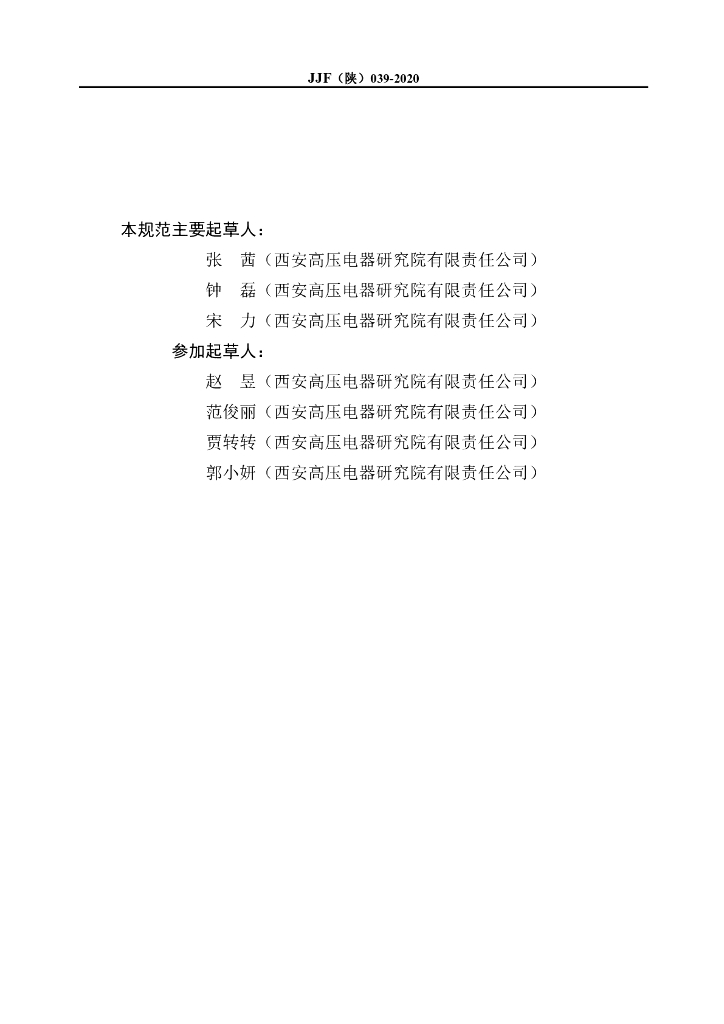 JJF（陕）039-2020

本规范主要起草人：

张　茜（西安高压电器研究院有限责任公司）

钟　磊（西安高压电器研究院有限责任公司）

宋　力（西安高压电器研究院有限责任公司）

参加起草人：

赵　昱（西安高压电器研究院有限责任公司）

范俊丽（西安高压电器研究院有限责任公司）

贾转转（西安高压电器研究院有限责任公司）

郭小妍（西安高压电器研究院有限责任公司）